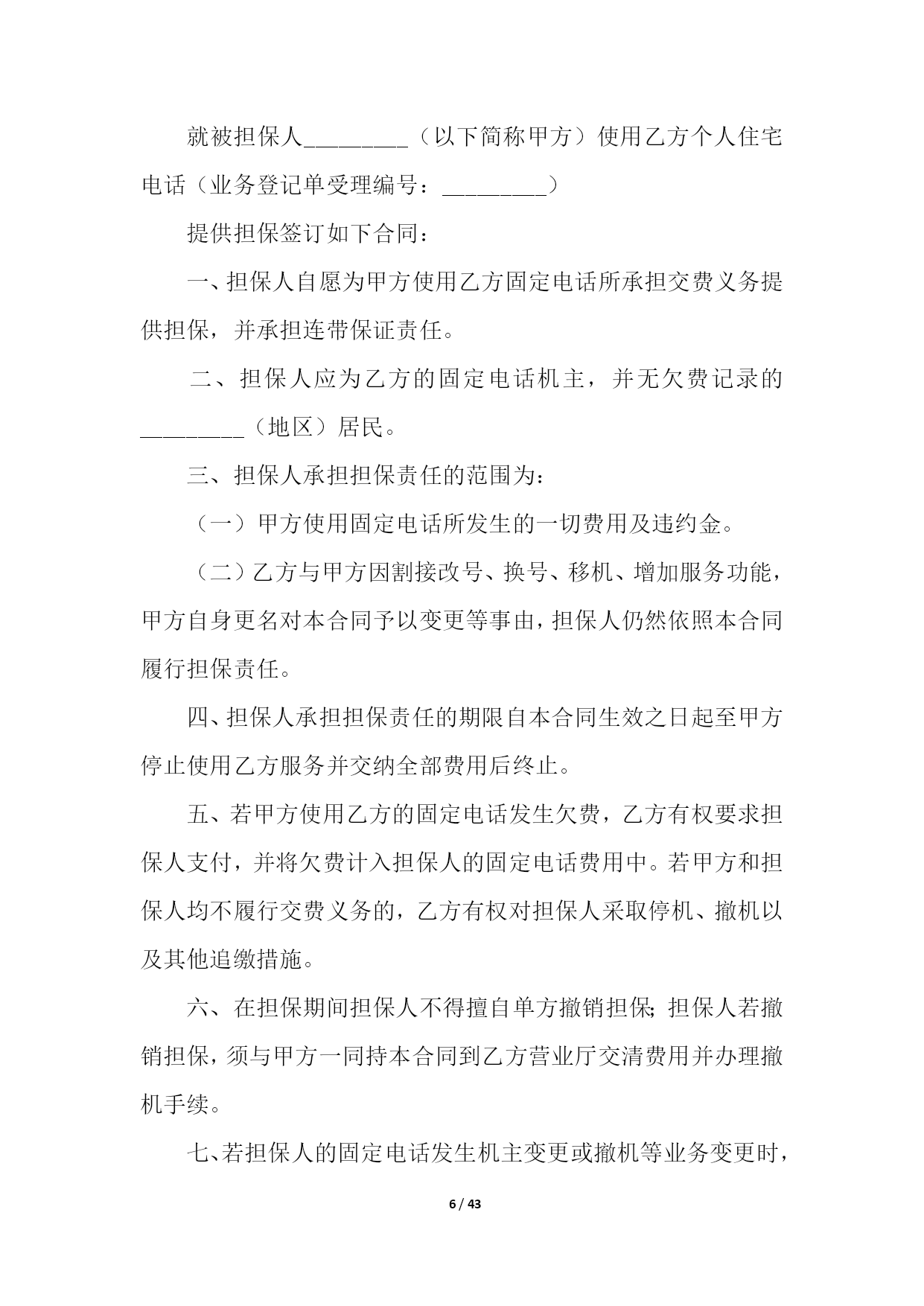 就被担保人_________（以下简称甲方）使用乙方个人住宅电话（业务登记单受理编号：_________）

提供担保签订如下合同：

一、担保人自愿为甲方使用乙方固定电话所承担交费义务提供担保，并承担连带保证责任。

二、担保人应为乙方的固定电话机主，并无欠费记录的_________（地区）居民。

三、担保人承担担保责任的范围为：

（一）甲方使用固定电话所发生的一切费用及违约金。

（二）乙方与甲方因割接改号、换号、移机、增加服务功能，甲方自身更名对本合同予以变更等事由，担保人仍然依照本合同履行担保责任。

四、担保人承担担保责任的期限自本合同生效之日起至甲方停止使用乙方服务并交纳全部费用后终止。

五、若甲方使用乙方的固定电话发生欠费，乙方有权要求担保人支付，并将欠费计入担保人的固定电话费用中。若甲方和担保人均不履行交费义务的，乙方有权对担保人采取停机、撤机以及其他追缴措施。

六、在担保期间担保人不得擅自单方撤销担保;担保人若撤销担保，须与甲方一同持本合同到乙方营业厅交清费用并办理撤机手续。

七、若担保人的固定电话发生机主变更或撤机等业务变更时，

6 / 43